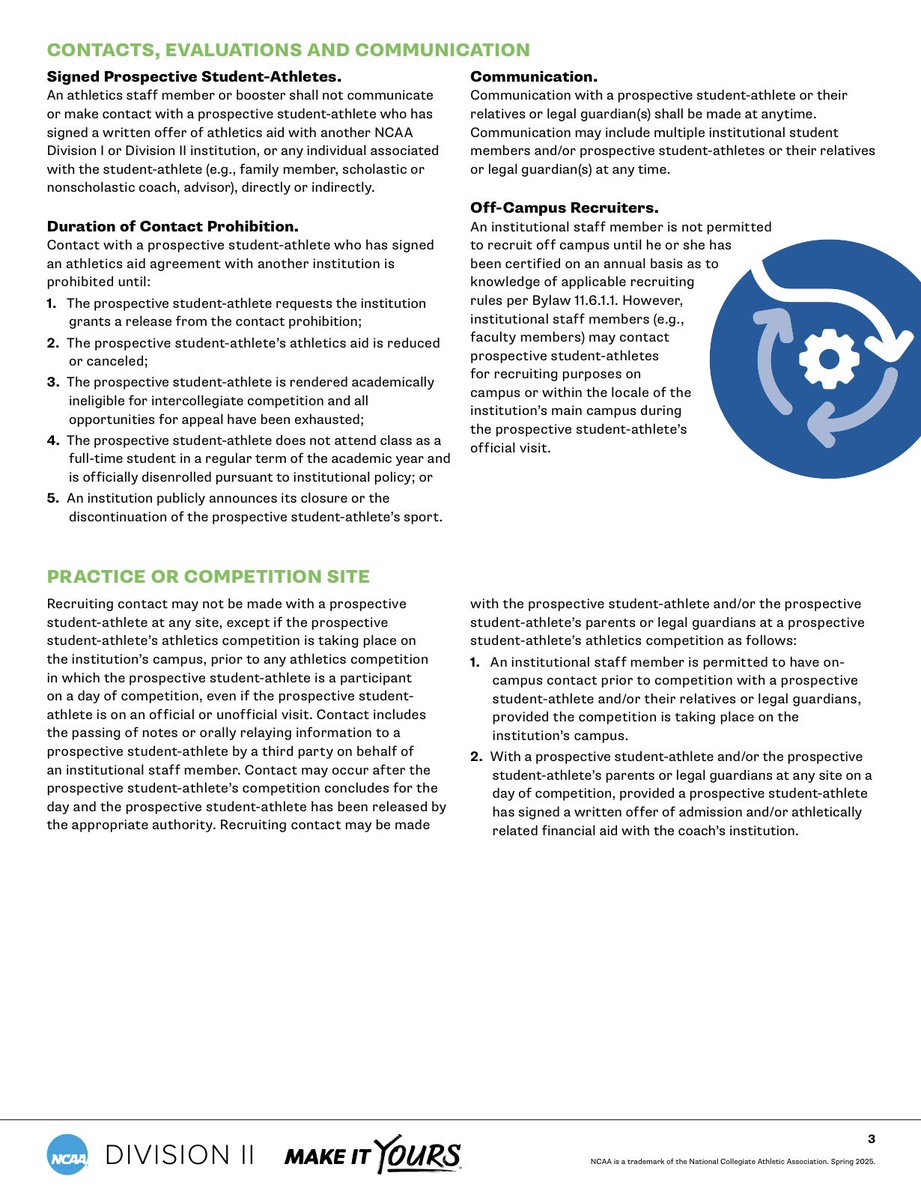 CONTACTS, EVALUATIONS AND COMMUNICATION

Signed Prospective Student-Athletes.

An athletics staff member or booster shall not communicate or make contact with a prospective student-athlete who has signed a written offer of athletics aid with another NCAA Division I or Division II institution, or any individual associated with the student-athlete (e.g., family member, scholastic or nonscholastic coach, advisor), directly or indirectly.

Duration of Contact Prohibition.

Contact with a prospective student-athlete who has signed an athletics aid agreement with another institution is prohibited until:

1. The prospective student-athlete requests the institution grants a release from the contact prohibition;
2. The prospective student-athlete's athletics aid is reduced or canceled;
3. The prospective student-athlete is rendered academically ineligible for intercollegiate competition and all opportunities for appeal have been exhausted;
4. The prospective student-athlete does not attend class as a full-time student in a regular term of the academic year and is officially disenrolled pursuant to institutional policy; or
5. An institution publicly announces its closure or the discontinuation of the prospective student-athlete's sport.

Communication.

Communication with a prospective student-athlete or their relatives or legal guardian(s) shall be made at anytime. Communication may include multiple institutional student members and/or prospective student-athletes or their relatives or legal guardian(s) at any time.

Off-Campus Recruiters.

An institutional staff member is not permitted to recruit off campus until he or she has been certified on an annual basis as to knowledge of applicable recruiting rules per Bylaw 11.6.1.1. However, institutional staff members (e.g., faculty members) may contact prospective student-athletes for recruiting purposes on campus or within the locale of the institution's main campus during the prospective student-athlete's official visit.

PRACTICE OR COMPETITION SITE

Recruiting contact may not be made with a prospective student-athlete at any site, except if the prospective student-athlete's athletics competition is taking place on the institution's campus, prior to any athletics competition in which the prospective student-athlete is a participant on a day of competition, even if the prospective student-athlete is on an official or unofficial visit. Contact includes the passing of notes or orally relaying information to a prospective student-athlete by a third party on behalf of an institutional staff member. Contact may occur after the prospective student-athlete's competition concludes for the day and the prospective student-athlete has been released by the appropriate authority. Recruiting contact may be made with the prospective student-athlete and/or the prospective student-athlete's parents or legal guardians at a prospective student-athlete's athletics competition as follows:

1. An institutional staff member is permitted to have on-campus contact prior to competition with a prospective student-athlete and/or their relatives or legal guardians, provided the competition is taking place on the institution's campus.
2. With a prospective student-athlete and/or the prospective student-athlete's parents or legal guardians at any site on a day of competition, provided a prospective student-athlete has signed a written offer of admission and/or athletically related financial aid with the coach's institution.

NCAA DIVISION II MAKE IT YOURS

3

NCAA is a trademark of the National Collegiate Athletic Association. Spring 2025.